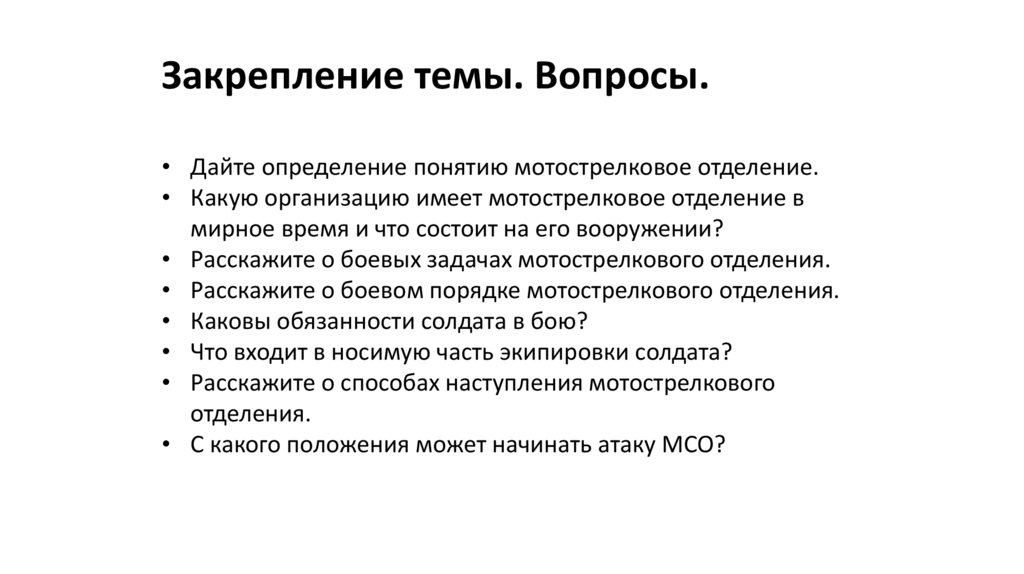 Закрепление темы. Вопросы.

• Дайте определение понятию мотострелковое отделение.
• Какую организацию имеет мотострелковое отделение в мирное время и что состоит на его вооружении?
• Расскажите о боевых задачах мотострелкового отделения.
• Расскажите о боевом порядке мотострелкового отделения.
• Каковы обязанности солдата в бою?
• Что входит в носимую часть экипировки солдата?
• Расскажите о способах наступления мотострелкового отделения.
• С какого положения может начинать атаку МСО?